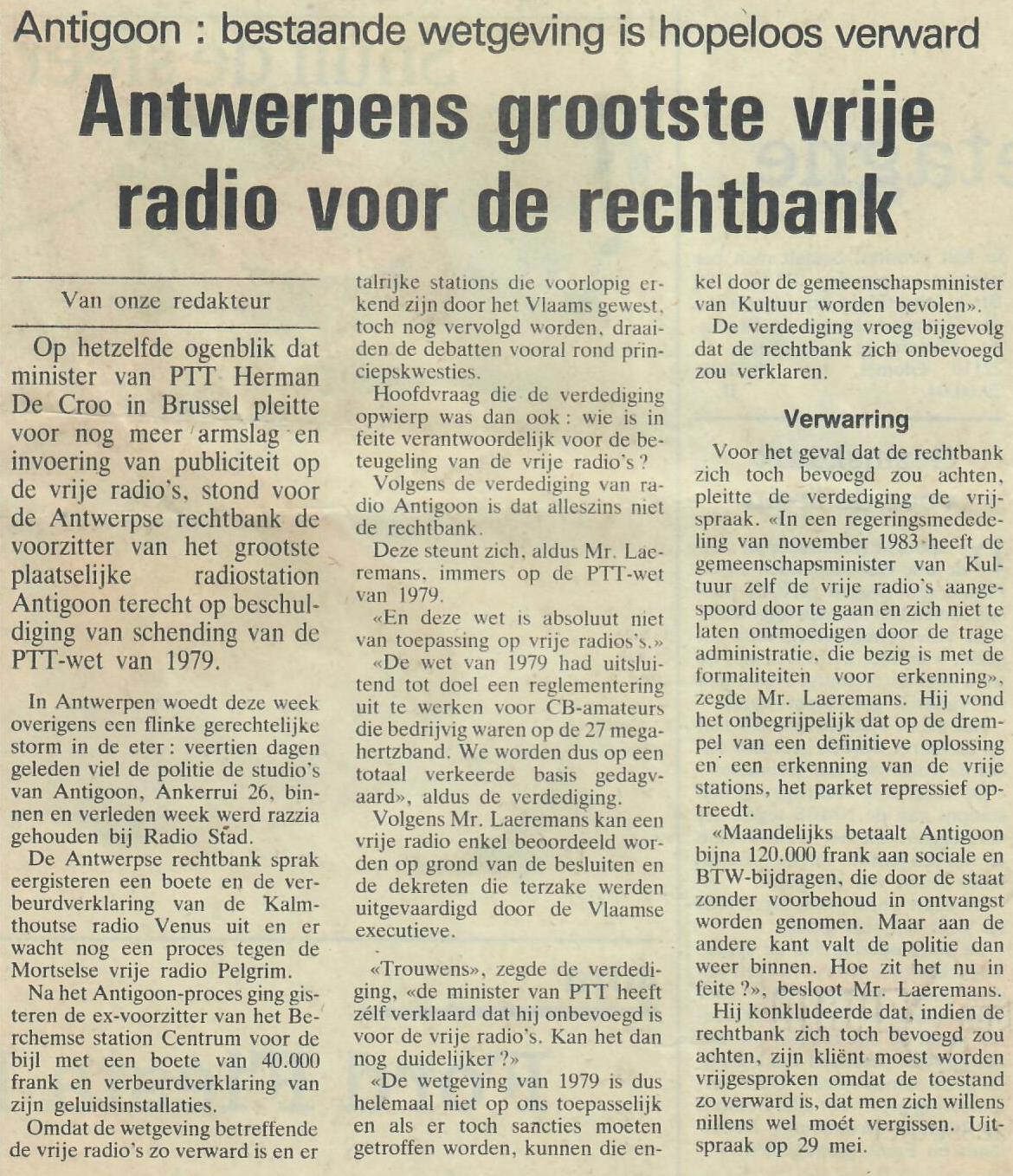 Antigoon : bestaande wetgeving is hopeloos verward

Antwerpens grootste vrije radio voor de rechtbank

Van onze redakteur

Op hetzelfde ogenblik dat minister van PTT Herman De Croo in Brussel pleitte voor nog meer armslag en invoering van publiciteit op de vrije radio's, stond voor de Antwerpse rechtbank de voorzitter van het grootste plaatselijke radiostation Antigoon terecht op beschuldiging van schending van de PTT-wet van 1979.

In Antwerpen woedt deze week overigens een flinke gerechtelijke storm in de eter : veertien dagen geleden viel de politie de studio's van Antigoon, Ankerrui 26, binnen en verleden week werd razzia gehouden bij Radio Stad.

De Antwerpse rechtbank sprak eergisteren een boete en de verbeurdverklaring van de Kalmthoutse radio Venus uit en er wacht nog een proces tegen de Mortselse vrije radio Pelgrim.

Na het Antigoon-proces ging gisteren de ex-voorzitter van het Berchemse station Centrum voor de bijl met een boete van 40.000 frank en verbeurdverklaring van zijn geluidsinstallaties.

Omdat de wetgeving betreffende de vrije radio's zo verward is en er talrijke stations die voorlopig erkend zijn door het Vlaams gewest, toch nog vervolgd worden, draaiden de debatten vooral rond principskwesties.

Hoofdvraag die de verdediging opwierp was dan ook : wie is in feite verantwoordelijk voor de beteugeling van de vrije radio's ?

Volgens de verdediging van radio Antigoon is dat alleszins niet de rechtbank.

Deze steunt zich, aldus Mr. Laeremans, immers op de PTT-wet van 1979.

«En deze wet is absoluut niet van toepassing op vrije radios's.»

«De wet van 1979 had uitsluitend tot doel een reglementering uit te werken voor CB-amateurs die bedrijvig waren op de 27 megahertzband. We worden dus op een totaal verkeerde basis gedagvaard», aldus de verdediging.

Volgens Mr. Laeremans kan een vrije radio enkel beoordeeld worden op grond van de besluiten en de dekreten die terzake werden uitgevaardigd door de Vlaamse executieve.

«Trouwens», zegde de verdediging, «de minister van PTT heeft zélf verklaard dat hij onbevoegd is voor de vrije radio's. Kan het dan nog duidelijker ?»

«De wetgeving van 1979 is dus helemaal niet op ons toepasselijk en als er toch sancties moeten getroffen worden, kunnen die enkel door de gemeenschapsminister van Kultuur worden bevolen».

De verdediging vroeg bijgevolg dat de rechtbank zich onbevoegd zou verklaren.

Verwarring

Voor het geval dat de rechtbank zich toch bevoegd zou achten, pleitte de verdediging de vrijspraak. «In een regeringsmededeling van november 1983 heeft de gemeenschapsminister van Kultuur zelf de vrije radio's aangespoord door te gaan en zich niet te laten ontmoedigen door de trage administratie, die bezig is met de formaliteiten voor erkenning», zegde Mr. Laeremans. Hij vond het onbegrijpelijk dat op de drempel van een definitieve oplossing en een erkenning van de vrije stations, het parket repressief optreedt.

«Maandelijks betaalt Antigoon bijna 120.000 frank aan sociale en BTW-bijdragen, die door de staat zonder voorbehoud in ontvangst worden genomen. Maar aan de andere kant valt de politie dan weer binnen. Hoe zit het nu in feite ?», besloot Mr. Laeremans.

Hij konkludeerde dat, indien de rechtbank zich toch bevoegd zou achten, zijn kliënt moest worden vrijgesproken omdat de toestand zo verward is, dat men zich willens nillens wel moét vergissen. Uitspraak op 29 mei.